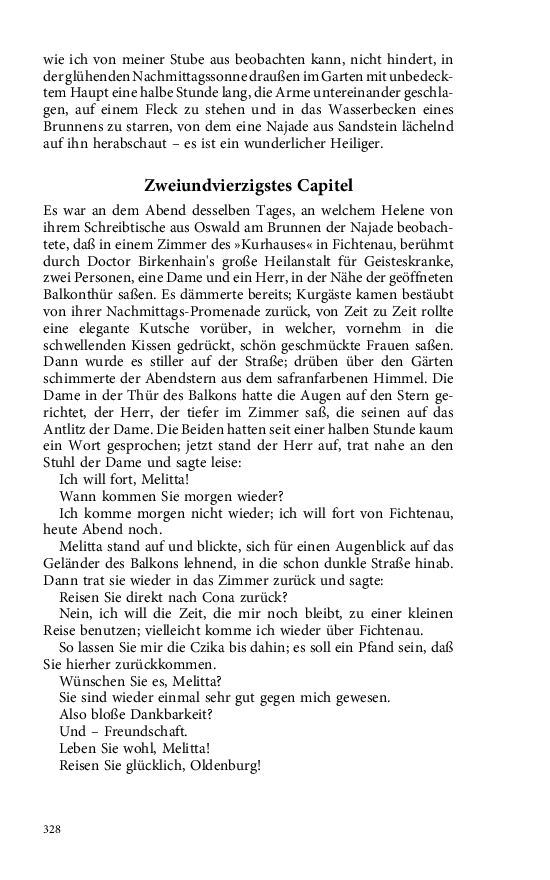 wie ich von meiner Stube aus beobachten kann, nicht hindert, in der glühenden Nachmittagssonne draußen im Garten mit unbedecktem Haupt eine halbe Stunde lang, die Arme untereinander geschlagen, auf einem Fleck zu stehen und in das Wasserbecken eines Brunnens zu starren, von dem eine Najade aus Sandstein lächelnd auf ihn herabschaut – es ist ein wunderlicher Heiliger.

Zweiundvierzigstes Capitel

Es war an dem Abend desselben Tages, an welchem Helene von ihrem Schreibtische aus Oswald am Brunnen der Najade beobachtete, daß in einem Zimmer des »Kurhauses« in Fichtenau, berühmt durch Doctor Birkenhain's große Heilanstalt für Geisteskranke, zwei Personen, eine Dame und ein Herr, in der Nähe der geöffneten Balkonthür saßen. Es dämmerte bereits; Kurgäste kamen bestäubt von ihrer Nachmittags-Promenade zurück, von Zeit zu Zeit rollte eine elegante Kutsche vorüber, in welcher, vornehm in die schwellenden Kissen gedrückt, schön geschmückte Frauen saßen. Dann wurde es stiller auf der Straße; drüben über den Gärten schimmerte der Abendstern aus dem safranfarbenen Himmel. Die Dame in der Thür des Balkons hatte die Augen auf den Stern gerichtet, der Herr, der tiefer im Zimmer saß, die seinen auf das Antlitz der Dame. Die Beiden hatten seit einer halben Stunde kaum ein Wort gesprochen; jetzt stand der Herr auf, trat nahe an den Stuhl der Dame und sagte leise:
Ich will fort, Melitta!
Wann kommen Sie morgen wieder?
Ich komme morgen nicht wieder; ich will fort von Fichtenau, heute Abend noch.
Melitta stand auf und blickte, sich für einen Augenblick auf das Geländer des Balkons lehnend, in die schon dunkle Straße hinab. Dann trat sie wieder in das Zimmer zurück und sagte:
Reisen Sie direkt nach Cona zurück?
Nein, ich will die Zeit, die mir noch bleibt, zu einer kleinen Reise benutzen; vielleicht komme ich wieder über Fichtenau.
So lassen Sie mir die Czika bis dahin; es soll ein Pfand sein, daß Sie hierher zurückkommen.
Wünschen Sie es, Melitta?
Sie sind wieder einmal sehr gut gegen mich gewesen.
Also bloße Dankbarkeit?
Und – Freundschaft.
Leben Sie wohl, Melitta!
Reisen Sie glücklich, Oldenburg!

328